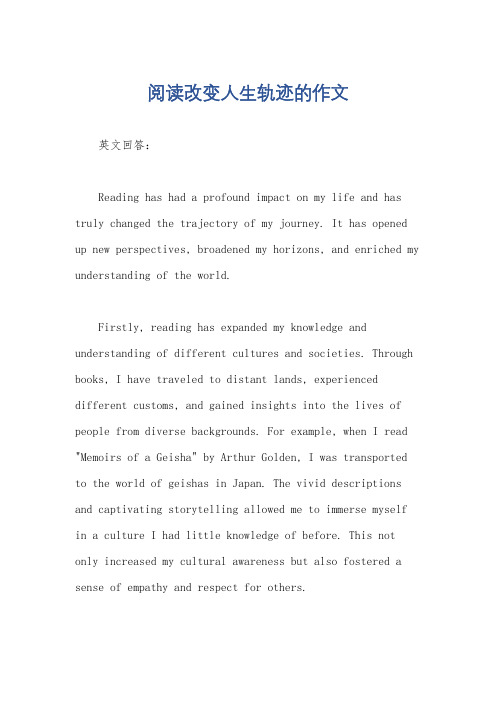 阅读改变人生轨迹的作文

英文回答：

Reading has had a profound impact on my life and has truly changed the trajectory of my journey. It has opened up new perspectives, broadened my horizons, and enriched my understanding of the world.

Firstly, reading has expanded my knowledge and understanding of different cultures and societies. Through books, I have traveled to distant lands, experienced different customs, and gained insights into the lives of people from diverse backgrounds. For example, when I read "Memoirs of a Geisha" by Arthur Golden, I was transported to the world of geishas in Japan. The vivid descriptions and captivating storytelling allowed me to immerse myself in a culture I had little knowledge of before. This not only increased my cultural awareness but also fostered a sense of empathy and respect for others.